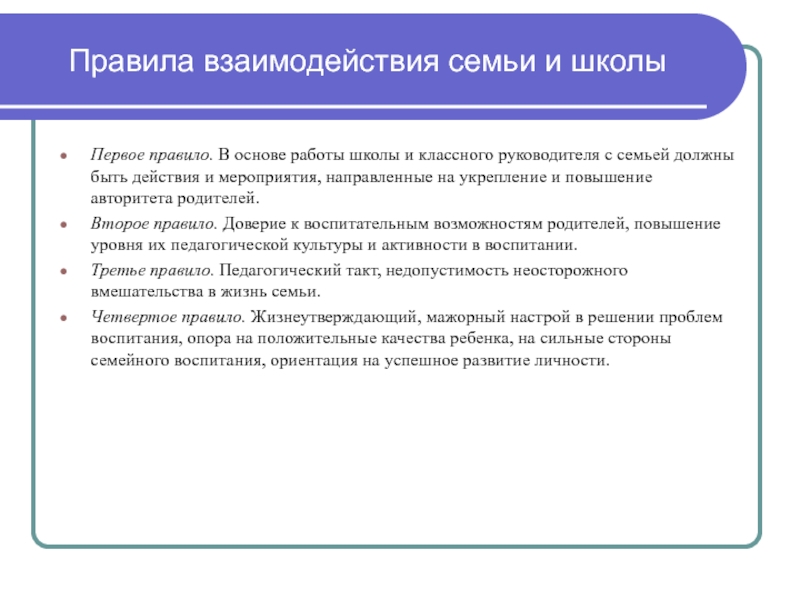 Правила взаимодействия семьи и школы

Первое правило. В основе работы школы и классного руководителя с семьей должны быть действия и мероприятия, направленные на укрепление и повышение авторитета родителей.

Второе правило. Доверие к воспитательным возможностям родителей, повышение уровня их педагогической культуры и активности в воспитании.

Третье правило. Педагогический такт, недопустимость неосторожного вмешательства в жизнь семьи.

Четвертое правило. Жизнеутверждающий, мажорный настрой в решении проблем воспитания, опора на положительные качества ребенка, на сильные стороны семейного воспитания, ориентация на успешное развитие личности.